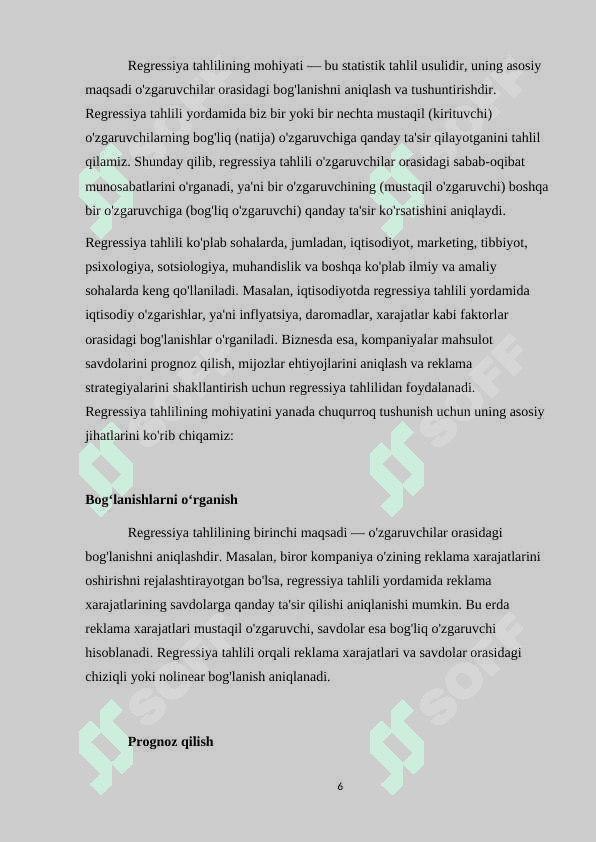 Regressiya tahlilining mohiyati — bu statistik tahlil usulidir, uning asosiy maqsadi o'zgaruvchilar orasidagi bog'lanishni aniqlash va tushuntirishdir. Regressiya tahlili yordamida biz bir yoki bir nechta mustaqil (kirituvchi) o'zgaruvchilarning bog'liq (natija) o'zgaruvchiga qanday ta'sir qilayotganini tahlil qilamiz. Shunday qilib, regressiya tahlili o'zgaruvchilar orasidagi sabab-oqibat munosabatlarini o'rganadi, ya'ni bir o'zgaruvchining (mustaqil o'zgaruvchi) boshqa bir o'zgaruvchiga (bog'liq o'zgaruvchi) qanday ta'sir ko'rsatishini aniqlaydi.

Regressiya tahlili ko'plab sohalarda, jumladan, iqtisodiyot, marketing, tibbiyot, psixologiya, sotsiologiya, muhandislik va boshqa ko'plab ilmiy va amaliy sohalarda keng qo'llaniladi. Masalan, iqtisodiyotda regressiya tahlili yordamida iqtisodiy o'zgarishlar, ya'ni inflyatsiya, daromadlar, xarajatlar kabi faktorlar orasidagi bog'lanishlar o'rganiladi. Biznesda esa, kompaniyalar mahsulot savdolarini prognoz qilish, mijozlar ehtiyojlarini aniqlash va reklama strategiyalarini shakllantirish uchun regressiya tahlilidan foydalanadi. Regressiya tahlilining mohiyatini yanada chuqurroq tushunish uchun uning asosiy jihatlarini ko'rib chiqamiz:

Bog‘lanishlarni o‘rganish

Regressiya tahlilining birinchi maqsadi — o'zgaruvchilar orasidagi bog'lanishni aniqlashdir. Masalan, biror kompaniya o'zining reklama xarajatlarini oshirishni rejalashtirayotgan bo'lsa, regressiya tahlili yordamida reklama xarajatlarining savdolarga qanday ta'sir qilishi aniqlanishi mumkin. Bu erda reklama xarajatlari mustaqil o'zgaruvchi, savdolar esa bog'liq o'zgaruvchi hisoblanadi. Regressiya tahlili orqali reklama xarajatlari va savdolar orasidagi chiziqli yoki nolinear bog'lanish aniqlanadi.

Prognoz qilish

6